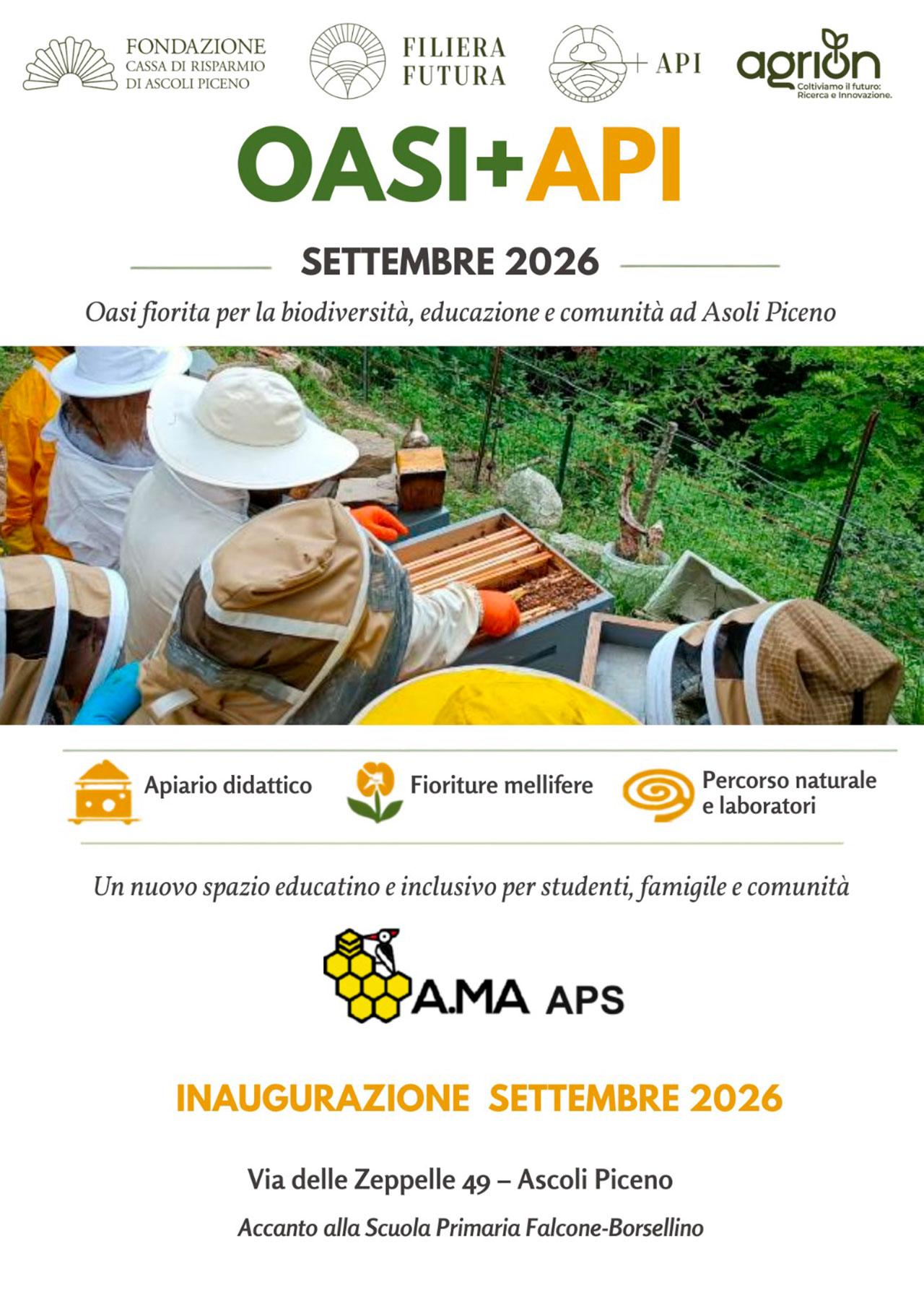 FONDAZIONE
CASSA DI RISPARMIO
DI ASCOLI PICENO

FILIERA
FUTURA

+ API

agrion
Coltiviamo il futuro:
Ricerca e Innovazione.

OASI+API

SETTEMBRE 2026

Oasi fiorita per la biodiversità, educazione e comunità ad Asoli Piceno

Apiario didattico

Fioriture mellifere

Percorso naturale
e laboratori

Un nuovo spazio educatino e inclusivo per studenti, famigile e comunità

A.MA APS

INAUGURAZIONE SETTEMBRE 2026

Via delle Zeppelle 49 – Ascoli Piceno

Accanto alla Scuola Primaria Falcone-Borsellino